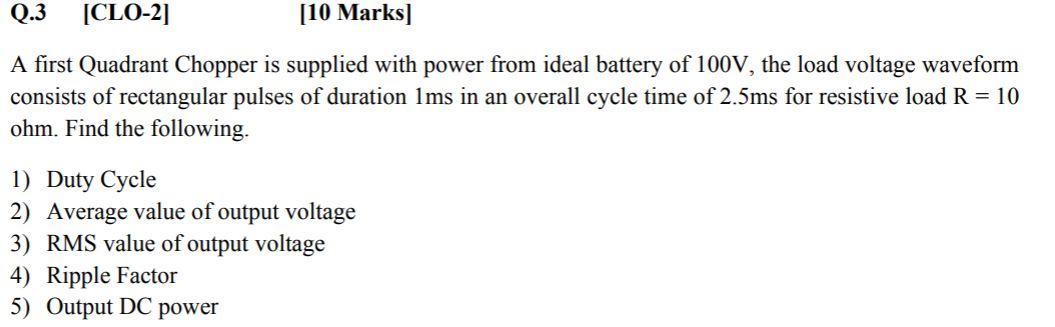 Q.3 [CLO-2] [10 Marks]

A first Quadrant Chopper is supplied with power from ideal battery of 100V, the load voltage waveform consists of rectangular pulses of duration 1ms in an overall cycle time of 2.5ms for resistive load R = 10 ohm. Find the following.

1) Duty Cycle
2) Average value of output voltage
3) RMS value of output voltage
4) Ripple Factor
5) Output DC power